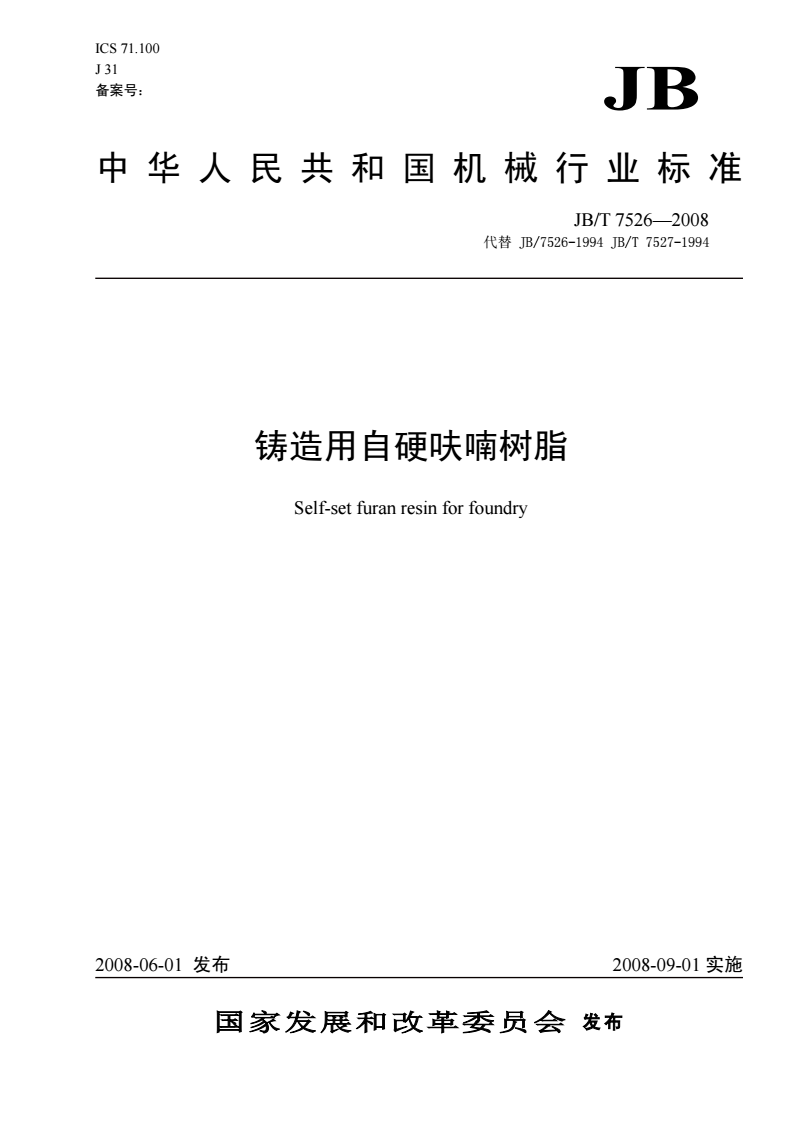 ICS 71.100
J 31
备案号：

JB

中华人民共和国机械行业标准

JB/T 7526—2008
代替 JB/7526-1994 JB/T 7527-1994

铸造用自硬呋喃树脂

Self-set furan resin for foundry

2008-06-01 发布

2008-09-01 实施

国家发展和改革委员会 发布